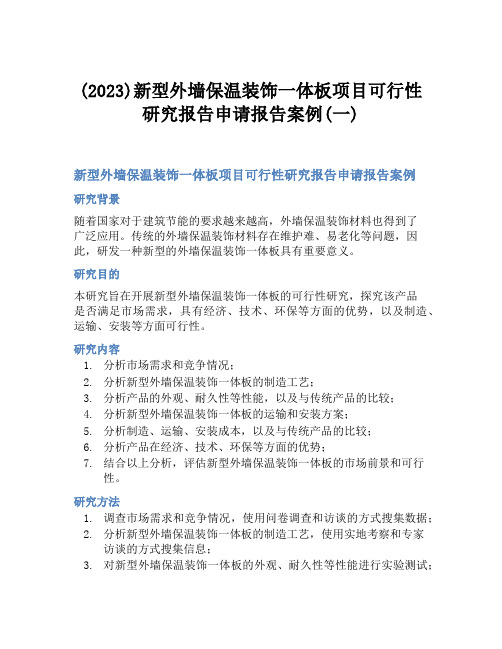 (2023)新型外墙保温装饰一体板项目可行性研究报告申请报告案例(一)

新型外墙保温装饰一体板项目可行性研究报告申请报告案例

研究背景

随着国家对于建筑节能的要求越来越高，外墙保温装饰材料也得到了广泛应用。传统的外墙保温装饰材料存在维护难、易老化等问题，因此，研发一种新型的外墙保温装饰一体板具有重要意义。

研究目的

本研究旨在开展新型外墙保温装饰一体板的可行性研究，探究该产品是否满足市场需求，具有经济、技术、环保等方面的优势，以及制造、运输、安装等方面可行性。

研究内容

1. 分析市场需求和竞争情况；
2. 分析新型外墙保温装饰一体板的制造工艺；
3. 分析产品的外观、耐久性等性能，以及与传统产品的比较；
4. 分析新型外墙保温装饰一体板的运输和安装方案；
5. 分析制造、运输、安装成本，以及与传统产品的比较；
6. 分析产品在经济、技术、环保等方面的优势；
7. 结合以上分析，评估新型外墙保温装饰一体板的市场前景和可行性。

研究方法

1. 调查市场需求和竞争情况，使用问卷调查和访谈的方式搜集数据；
2. 分析新型外墙保温装饰一体板的制造工艺，使用实地考察和专家访谈的方式搜集信息；
3. 对新型外墙保温装饰一体板的外观、耐久性等性能进行实验测试；